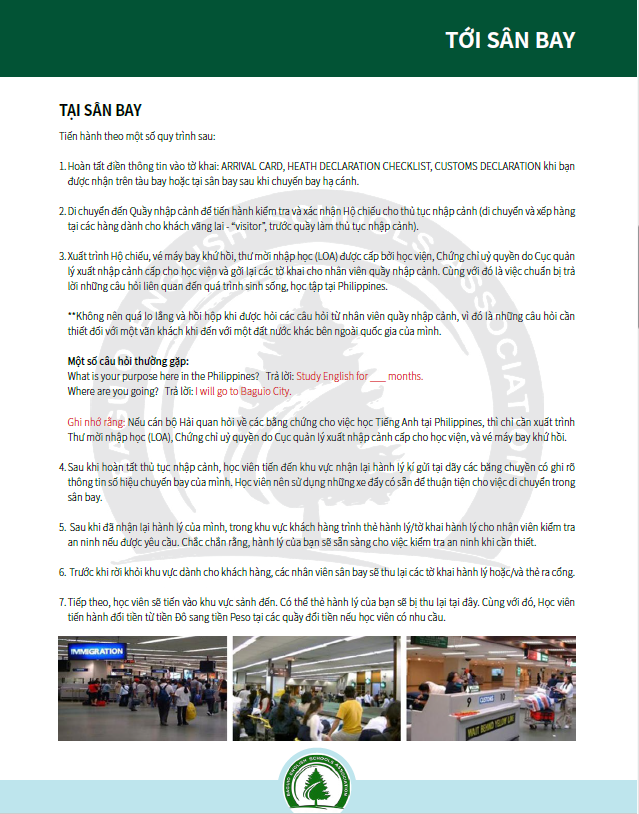 TỚI SÂN BAY

TẠI SÂN BAY

Tiến hành theo một số quy trình sau:

1. Hoàn tất điền thông tin vào tờ khai: ARRIVAL CARD, HEATH DECLARATION CHECKLIST, CUSTOMS DECLARATION khi bạn được nhận trên tàu bay hoặc tại sân bay sau khi chuyến bay hạ cánh.

2. Di chuyển đến Quầy nhập cảnh để tiến hành kiểm tra và xác nhận Hộ chiếu cho thủ tục nhập cảnh (di chuyển và xếp hàng tại các hàng dành cho khách vãng lai - "visitor", trước quầy làm thủ tục nhập cảnh).

3. Xuất trình Hộ chiếu, vé máy bay khứ hồi, thư mời nhập học (LOA) được cấp bởi học viện, Chứng chỉ uỷ quyền do Cục quản lý xuất nhập cảnh cấp cho học viện và gởi lại các tờ khai cho nhân viên quầy nhập cảnh. Cùng với đó là việc chuẩn bị trả lời những câu hỏi liên quan đến quá trình sinh sống, học tập tại Philippines.

**Không nên quá lo lắng và hồi hộp khi được hỏi các câu hỏi từ nhân viên quầy nhập cảnh, vì đó là những câu hỏi cần thiết đối với một vãn khách khi đến với một đất nước khác bên ngoài quốc gia của mình.

Một số câu hỏi thường gặp:
What is your purpose here in the Philippines? Trả lời: Study English for ___ months.
Where are you going? Trả lời: I will go to Baguio City.

Ghi nhớ rằng: Nếu cán bộ Hải quan hỏi về các bằng chứng cho việc học Tiếng Anh tại Philippines, thì chỉ cần xuất trình Thư mời nhập học (LOA), Chứng chỉ uỷ quyền do Cục quản lý xuất nhập cảnh cấp cho học viện, và vé máy bay khứ hồi.

4. Sau khi hoàn tất thủ tục nhập cảnh, học viên tiến đến khu vực nhận lại hành lý kí gửi tại dãy các băng chuyền có ghi rõ thông tin số hiệu chuyến bay của mình. Học viên nên sử dụng những xe đẩy có sẵn để thuận tiện cho việc di chuyển trong sân bay.

5. Sau khi đã nhận lại hành lý của mình, trong khu vực khách hàng trình thẻ hành lý/tờ khai hành lý cho nhân viên kiểm tra an ninh nếu được yêu cầu. Chắc chắn rằng, hành lý của bạn sẽ sẵn sàng cho việc kiểm tra an ninh khi cần thiết.

6. Trước khi rời khỏi khu vực dành cho khách hàng, các nhân viên sân bay sẽ thu lại các tờ khai hành lý hoặc/và thẻ ra cổng.

7. Tiếp theo, học viên sẽ tiến vào khu vực sảnh đến. Có thể thẻ hành lý của bạn sẽ bị thu lại tại đây. Cùng với đó, Học viên tiến hành đổi tiền từ tiền Đô sang tiền Peso tại các quầy đổi tiền nếu học viên có nhu cầu.

IMMIGRATION

CUSTOMS

WAIT BEHIND YELLOW LINE

BAGUIO ENGLISH SCHOOLS ASSOCIATION